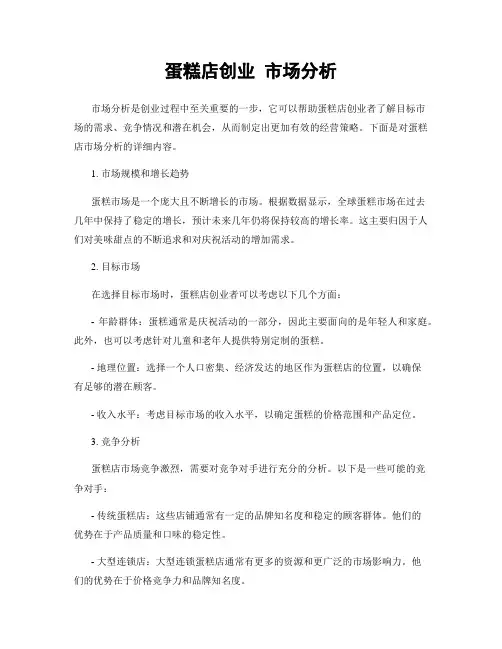 蛋糕店创业 市场分析

市场分析是创业过程中至关重要的一步，它可以帮助蛋糕店创业者了解目标市场的需求、竞争情况和潜在机会，从而制定出更加有效的经营策略。下面是对蛋糕店市场分析的详细内容。

1. 市场规模和增长趋势

蛋糕市场是一个庞大且不断增长的市场。根据数据显示，全球蛋糕市场在过去几年中保持了稳定的增长，预计未来几年仍将保持较高的增长率。这主要归因于人们对美味甜点的不断追求和对庆祝活动的增加需求。

2. 目标市场

在选择目标市场时，蛋糕店创业者可以考虑以下几个方面：

- 年龄群体：蛋糕通常是庆祝活动的一部分，因此主要面向的是年轻人和家庭。此外，也可以考虑针对儿童和老年人提供特别定制的蛋糕。

- 地理位置：选择一个人口密集、经济发达的地区作为蛋糕店的位置，以确保有足够的潜在顾客。

- 收入水平：考虑目标市场的收入水平，以确定蛋糕的价格范围和产品定位。

3. 竞争分析

蛋糕店市场竞争激烈，需要对竞争对手进行充分的分析。以下是一些可能的竞争对手：

- 传统蛋糕店：这些店铺通常有一定的品牌知名度和稳定的顾客群体。他们的优势在于产品质量和口味的稳定性。

- 大型连锁店：大型连锁蛋糕店通常有更多的资源和更广泛的市场影响力。他们的优势在于价格竞争力和品牌知名度。